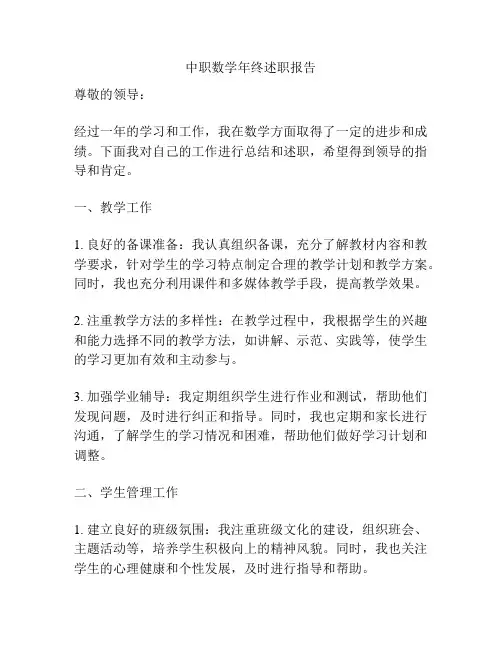 中职数学年终述职报告

尊敬的领导：

经过一年的学习和工作，我在数学方面取得了一定的进步和成绩。下面我对自己的工作进行总结和述职，希望得到领导的指导和肯定。

一、教学工作

1. 良好的备课准备：我认真组织备课，充分了解教材内容和教学要求，针对学生的学习特点制定合理的教学计划和教学方案。同时，我也充分利用课件和多媒体教学手段，提高教学效果。

2. 注重教学方法的多样性：在教学过程中，我根据学生的兴趣和能力选择不同的教学方法，如讲解、示范、实践等，使学生的学习更加有效和主动参与。

3. 加强学业辅导：我定期组织学生进行作业和测试，帮助他们发现问题，及时进行纠正和指导。同时，我也定期和家长进行沟通，了解学生的学习情况和困难，帮助他们做好学习计划和调整。

二、学生管理工作

1. 建立良好的班级氛围：我注重班级文化的建设，组织班会、主题活动等，培养学生积极向上的精神风貌。同时，我也关注学生的心理健康和个性发展，及时进行指导和帮助。